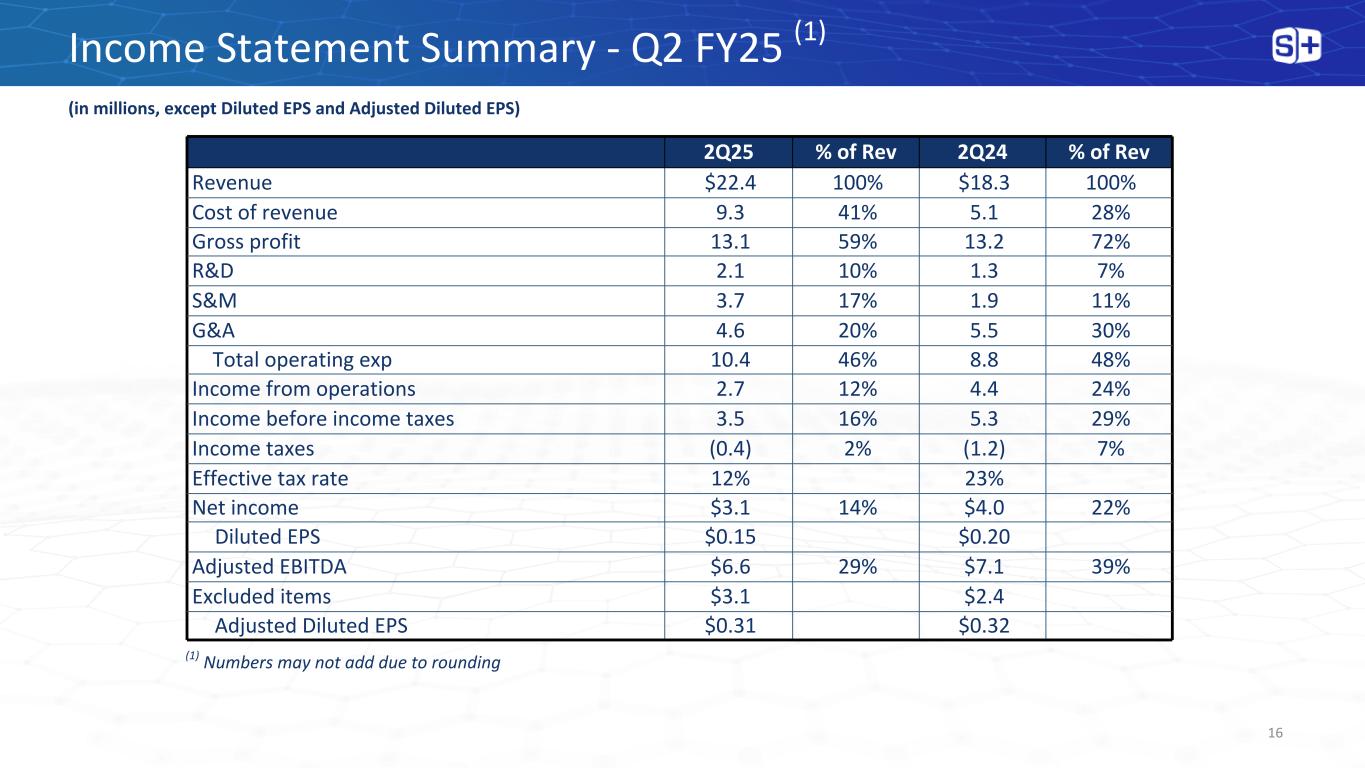 Income Statement Summary - Q2 FY25 $^{(1)}$

S+

(in millions, except Diluted EPS and Adjusted Diluted EPS)

|  | 2Q25 | % of Rev | 2Q24 | % of Rev |
|---|---|---|---|---|
| Revenue | $22.4 | 100% | $18.3 | 100% |
| Cost of revenue | 9.3 | 41% | 5.1 | 28% |
| Gross profit | 13.1 | 59% | 13.2 | 72% |
| R&D | 2.1 | 10% | 1.3 | 7% |
| S&M | 3.7 | 17% | 1.9 | 11% |
| G&A | 4.6 | 20% | 5.5 | 30% |
| Total operating exp | 10.4 | 46% | 8.8 | 48% |
| Income from operations | 2.7 | 12% | 4.4 | 24% |
| Income before income taxes | 3.5 | 16% | 5.3 | 29% |
| Income taxes | (0.4) | 2% | (1.2) | 7% |
| Effective tax rate | 12% |  | 23% |  |
| Net income | $3.1 | 14% | $4.0 | 22% |
| Diluted EPS | $0.15 |  | $0.20 |  |
| Adjusted EBITDA | $6.6 | 29% | $7.1 | 39% |
| Excluded items | $3.1 |  | $2.4 |  |
| Adjusted Diluted EPS | $0.31 |  | $0.32 |  |

$^{(1)}$ Numbers may not add due to rounding

16